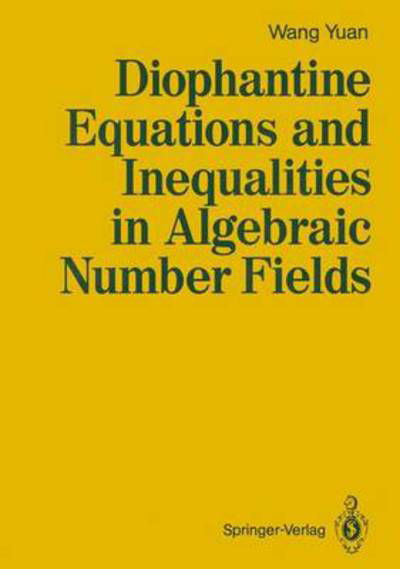 Wang Yuan

Diophantine Equations and Inequalities in Algebraic Number Fields

Springer-Verlag